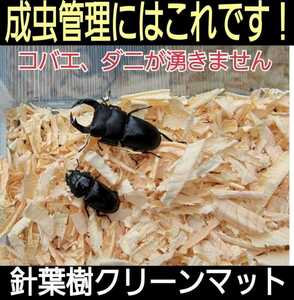 成虫管理にはこれです！

コバエ、ダニが湧きません

針葉樹クリーンマット